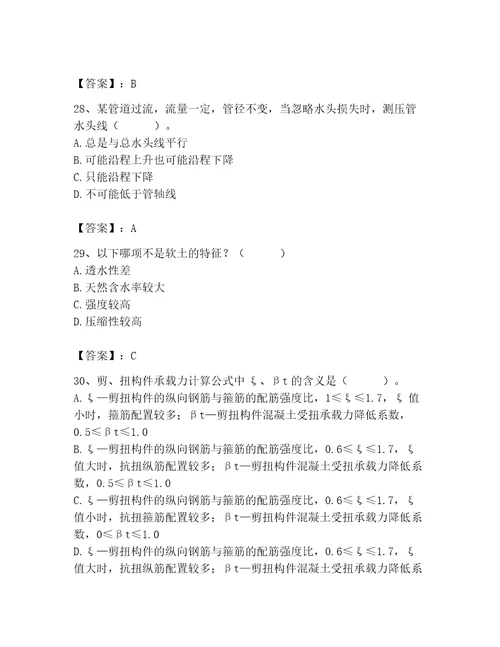 【答案】：B

28、某管道过流，流量一定，管径不变，当忽略水头损失时，测压管水头线（　　）。
A.总是与总水头线平行
B.可能沿程上升也可能沿程下降
C.只能沿程下降
D.不可能低于管轴线

【答案】：A

29、以下哪项不是软土的特征？（　　）
A.透水性差
B.天然含水率较大
C.强度较高
D.压缩性较高

【答案】：C

30、剪、扭构件承载力计算公式中ξ、βt的含义是（　　）。
A.ξ—剪扭构件的纵向钢筋与箍筋的配筋强度比，1≤ξ≤1.7，ξ值小时，箍筋配置较多；βt—剪扭构件混凝土受扭承载力降低系数，0.5≤βt≤1.0
B.ξ—剪扭构件的纵向钢筋与箍筋的配筋强度比，0.6≤ξ≤1.7，ξ值大时，抗扭纵筋配置较多；βt—剪扭构件混凝土受扭承载力降低系数，0.5≤βt≤1.0
C.ξ—剪扭构件的纵向钢筋与箍筋的配筋强度比，0.6≤ξ≤1.7，ξ值小时，抗扭箍筋配置较多；βt—剪扭构件混凝土受扭承载力降低系数，0≤βt≤1.0
D.ξ—剪扭构件的纵向钢筋与箍筋的配筋强度比，0.6≤ξ≤1.7，ξ值大时，抗扭纵筋配置较多；βt—剪扭构件混凝土受扭承载力降低系